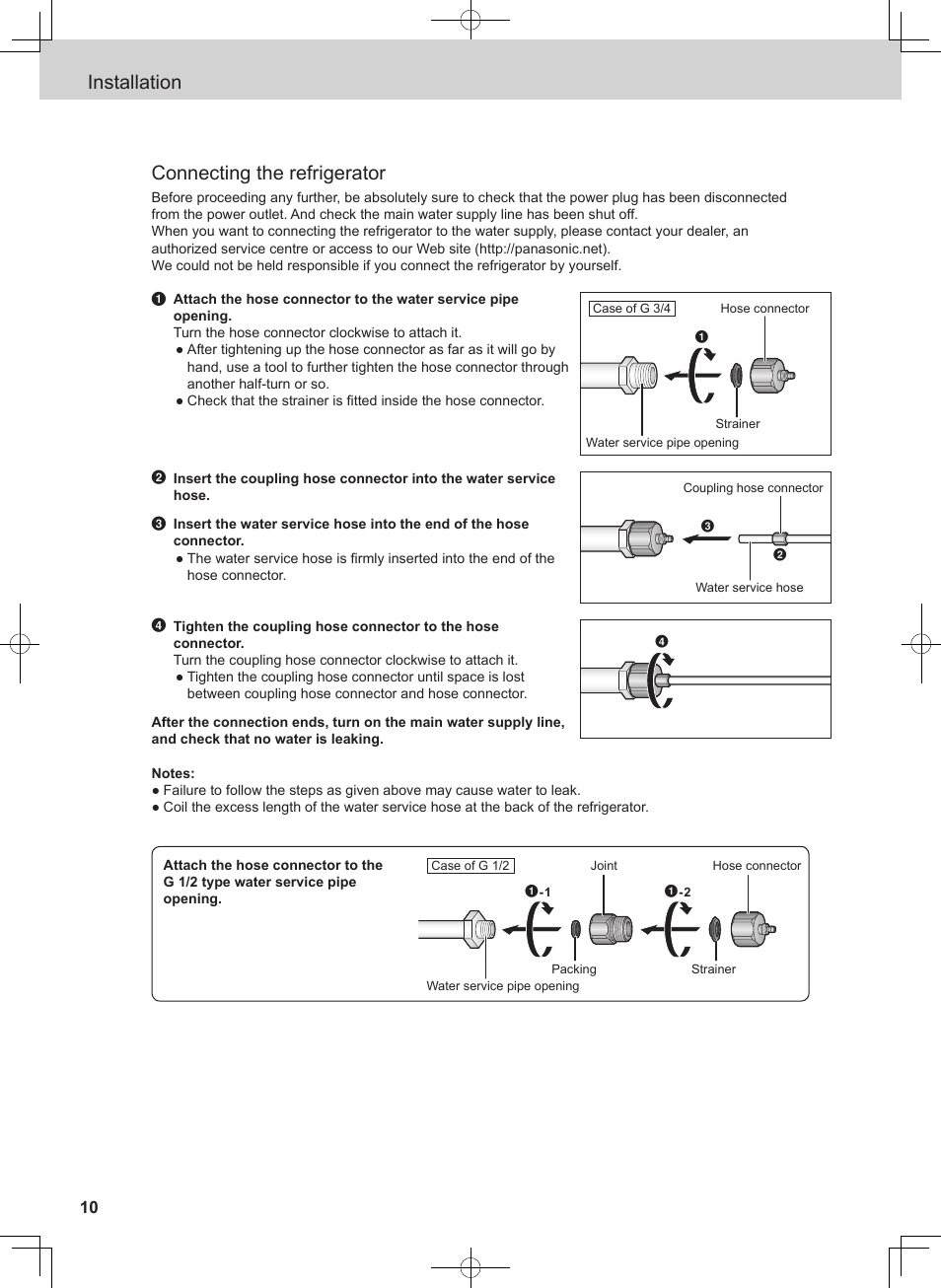 Installation

Connecting the refrigerator

Before proceeding any further, be absolutely sure to check that the power plug has been disconnected from the power outlet. And check the main water supply line has been shut off.
When you want to connecting the refrigerator to the water supply, please contact your dealer, an authorized service centre or access to our Web site (http://panasonic.net).
We could not be held responsible if you connect the refrigerator by yourself.

❶ Attach the hose connector to the water service pipe opening.
Turn the hose connector clockwise to attach it.
● After tightening up the hose connector as far as it will go by hand, use a tool to further tighten the hose connector through another half-turn or so.
● Check that the strainer is fitted inside the hose connector.

Case of G 3/4
Hose connector
❶
Strainer
Water service pipe opening

❷ Insert the coupling hose connector into the water service hose.

❸ Insert the water service hose into the end of the hose connector.
● The water service hose is firmly inserted into the end of the hose connector.

Coupling hose connector
❸
❷
Water service hose

❹ Tighten the coupling hose connector to the hose connector.
Turn the coupling hose connector clockwise to attach it.
● Tighten the coupling hose connector until space is lost between coupling hose connector and hose connector.

❹

After the connection ends, turn on the main water supply line, and check that no water is leaking.

Notes:
● Failure to follow the steps as given above may cause water to leak.
● Coil the excess length of the water service hose at the back of the refrigerator.

Attach the hose connector to the G 1/2 type water service pipe opening.

Case of G 1/2
Joint
Hose connector
❶-1
❶-2
Packing
Strainer
Water service pipe opening

10